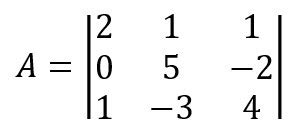 $A = \begin{vmatrix} 2 & 1 & 1 \\ 0 & 5 & -2 \\ 1 & -3 & 4 \end{vmatrix}$